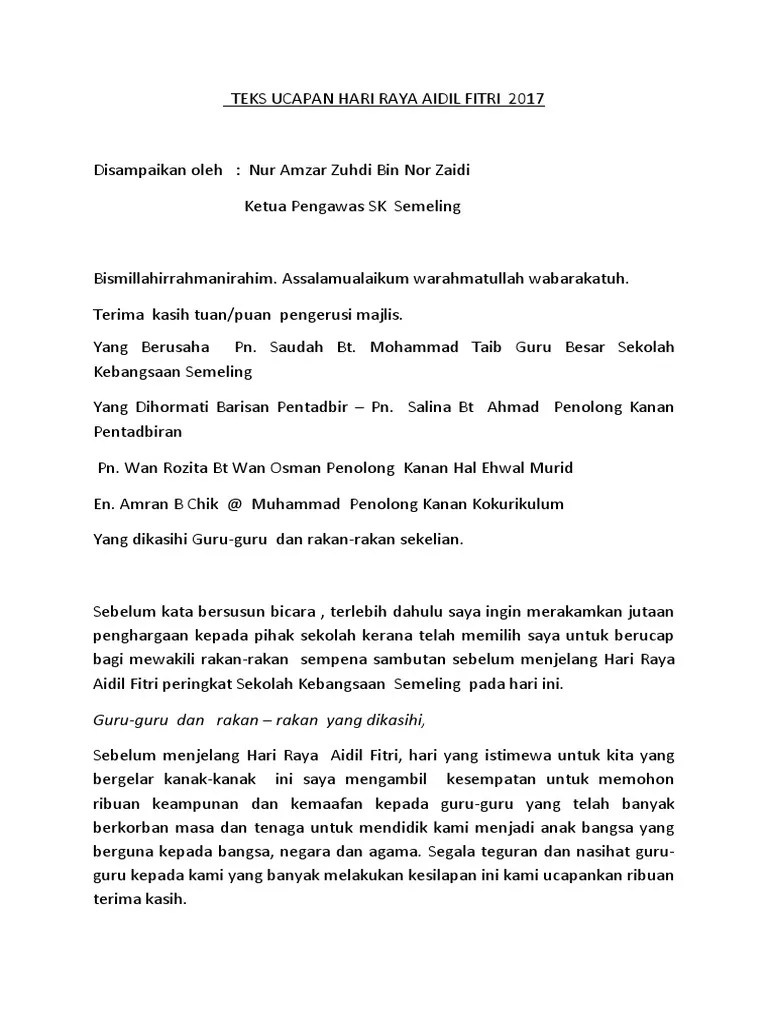 TEKS UCAPAN HARI RAYA AIDIL FITRI 2017

Disampaikan oleh : Nur Amzar Zuhdi Bin Nor Zaidi

Ketua Pengawas SK Semeling

Bismillahirrahmanirahim. Assalamualaikum warahmatullah wabarakatuh.

Terima kasih tuan/puan pengerusi majlis.

Yang Berusaha Pn. Saudah Bt. Mohammad Taib Guru Besar Sekolah Kebangsaan Semeling

Yang Dihormati Barisan Pentadbir – Pn. Salina Bt Ahmad Penolong Kanan Pentadbiran

Pn. Wan Rozita Bt Wan Osman Penolong Kanan Hal Ehwal Murid

En. Amran B Chik @ Muhammad Penolong Kanan Kokurikulum

Yang dikasihi Guru-guru dan rakan-rakan sekelian.

Sebelum kata bersusun bicara , terlebih dahulu saya ingin merakamkan jutaan penghargaan kepada pihak sekolah kerana telah memilih saya untuk berucap bagi mewakili rakan-rakan sempena sambutan sebelum menjelang Hari Raya Aidil Fitri peringkat Sekolah Kebangsaan Semeling pada hari ini.

Guru-guru dan rakan – rakan yang dikasihi,

Sebelum menjelang Hari Raya Aidil Fitri, hari yang istimewa untuk kita yang bergelar kanak-kanak ini saya mengambil kesempatan untuk memohon ribuan keampunan dan kemaafan kepada guru-guru yang telah banyak berkorban masa dan tenaga untuk mendidik kami menjadi anak bangsa yang berguna kepada bangsa, negara dan agama. Segala teguran dan nasihat guru-guru kepada kami yang banyak melakukan kesilapan ini kami ucapankan ribuan terima kasih.